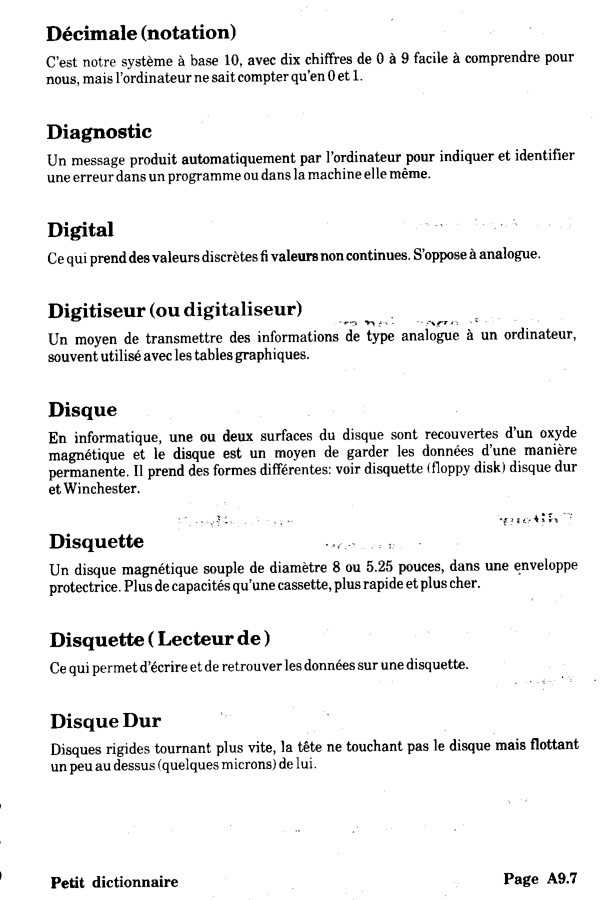 Décimale (notation)

C'est notre système à base 10, avec dix chiffres de 0 à 9 facile à comprendre pour nous, mais l'ordinateur ne sait compter qu'en 0 et 1.

Diagnostic

Un message produit automatiquement par l'ordinateur pour indiquer et identifier une erreur dans un programme ou dans la machine elle même.

Digital

Ce qui prend des valeurs discrètes fi valeurs non continues. S'oppose à analogue.

Digitiseur (ou digitaliseur)

Un moyen de transmettre des informations de type analogue à un ordinateur, souvent utilisé avec les tables graphiques.

Disque

En informatique, une ou deux surfaces du disque sont recouvertes d'un oxyde magnétique et le disque est un moyen de garder les données d'une manière permanente. Il prend des formes différentes: voir disquette (floppy disk) disque dur et Winchester.

Disquette

Un disque magnétique souple de diamètre 8 ou 5.25 pouces, dans une enveloppe protectrice. Plus de capacités qu'une cassette, plus rapide et plus cher.

Disquette ( Lecteur de )

Ce qui permet d'écrire et de retrouver les données sur une disquette.

Disque Dur

Disques rigides tournant plus vite, la tête ne touchant pas le disque mais flottant un peu au dessus (quelques microns) de lui.

Petit dictionnaire

Page A9.7